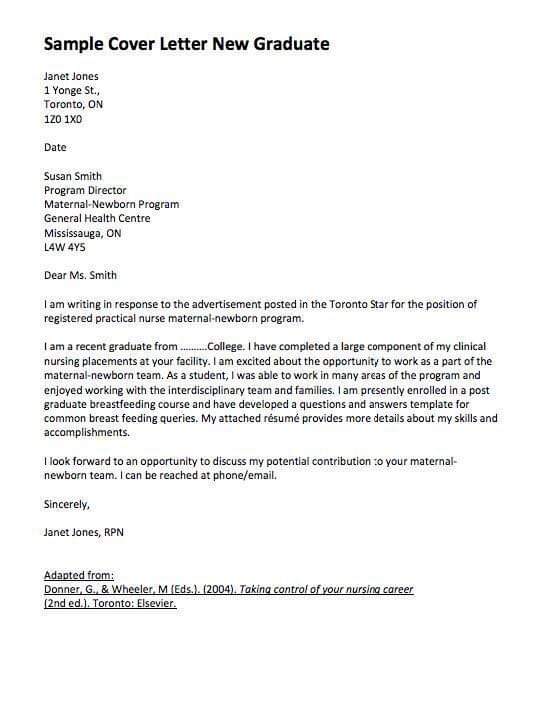 Sample Cover Letter New Graduate

Janet Jones
1 Yonge St.,
Toronto, ON
1Z0 1X0

Date

Susan Smith
Program Director
Maternal-Newborn Program
General Health Centre
Mississauga, ON
L4W 4Y5

Dear Ms. Smith

I am writing in response to the advertisement posted in the Toronto Star for the position of registered practical nurse maternal-newborn program.

I am a recent graduate from ..........College. I have completed a large component of my clinical nursing placements at your facility. I am excited about the opportunity to work as a part of the maternal-newborn team. As a student, I was able to work in many areas of the program and enjoyed working with the interdisciplinary team and families. I am presently enrolled in a post graduate breastfeeding course and have developed a questions and answers template for common breast feeding queries. My attached résumé provides more details about my skills and accomplishments.

I look forward to an opportunity to discuss my potential contribution :o your maternal-newborn team. I can be reached at phone/email.

Sincerely,

Janet Jones, RPN

Adapted from:
Donner, G., & Wheeler, M (Eds.). (2004). Taking control of your nursing career (2nd ed.). Toronto: Elsevier.